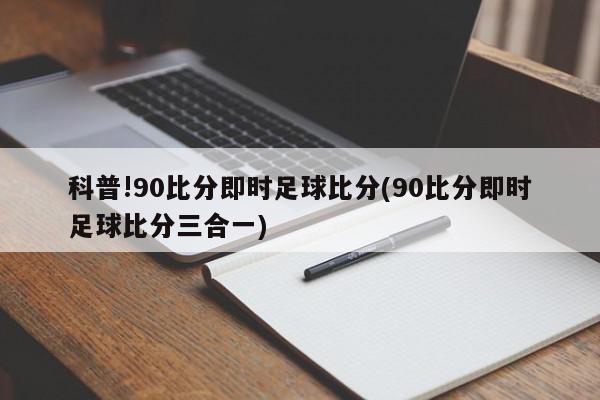 科普!90比分即时足球比分(90比分即时足球比分三合一)